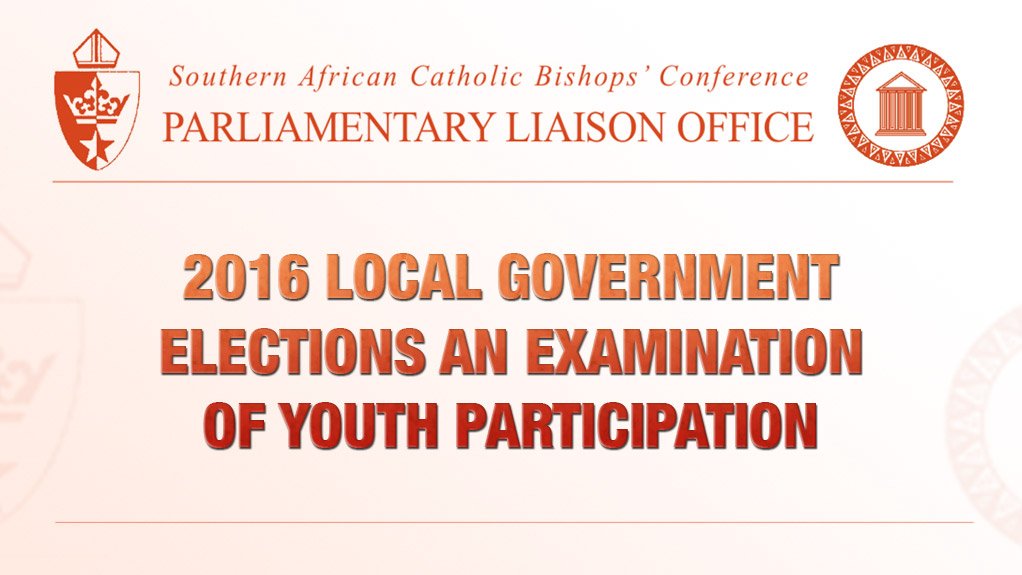 Southern African Catholic Bishops' Conference
PARLIAMENTARY LIAISON OFFICE

2016 LOCAL GOVERNMENT ELECTIONS AN EXAMINATION OF YOUTH PARTICIPATION